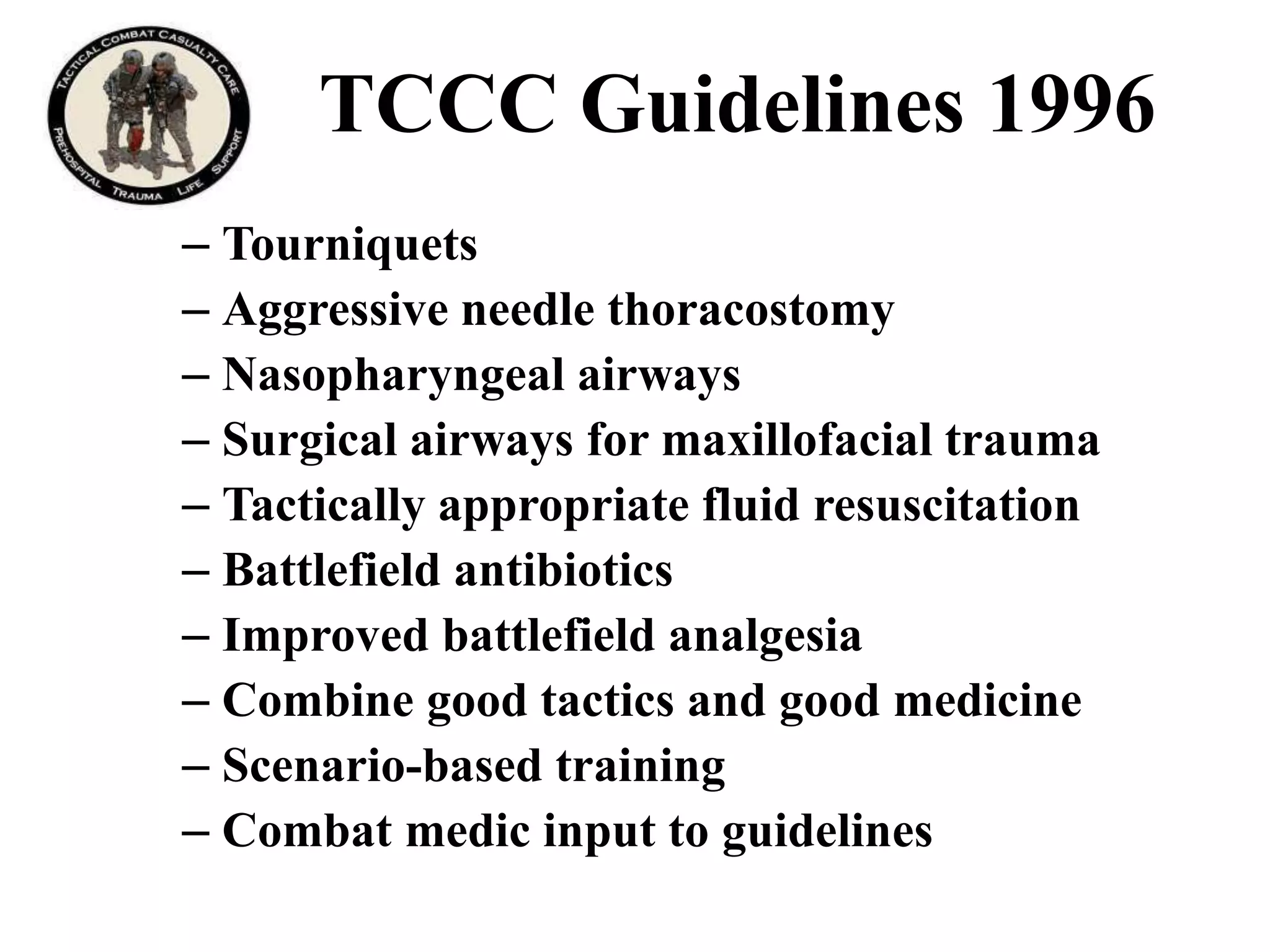 TACTICAL COMBAT CASUALTY CARE
PREHOSPITAL TRAUMA LIFE SUPPORT

TCCC Guidelines 1996

– Tourniquets
– Aggressive needle thoracostomy
– Nasopharyngeal airways
– Surgical airways for maxillofacial trauma
– Tactically appropriate fluid resuscitation
– Battlefield antibiotics
– Improved battlefield analgesia
– Combine good tactics and good medicine
– Scenario-based training
– Combat medic input to guidelines